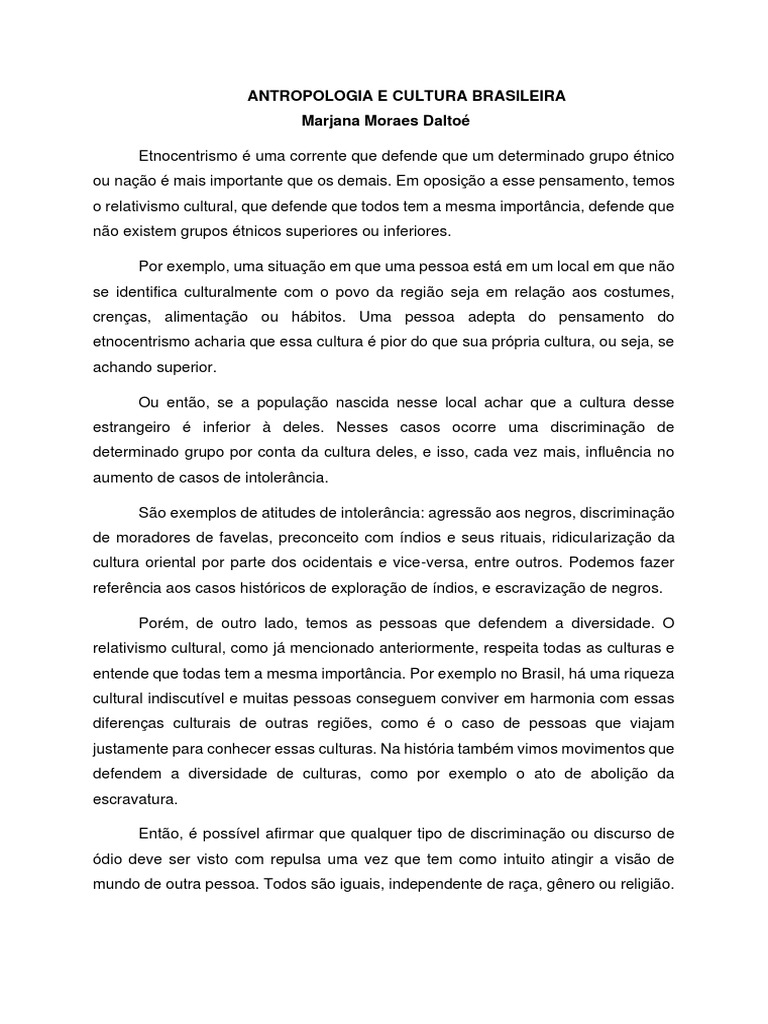 ANTROPOLOGIA E CULTURA BRASILEIRA
Marjana Moraes Daltoé

Etnocentrismo é uma corrente que defende que um determinado grupo étnico ou nação é mais importante que os demais. Em oposição a esse pensamento, temos o relativismo cultural, que defende que todos tem a mesma importância, defende que não existem grupos étnicos superiores ou inferiores.

Por exemplo, uma situação em que uma pessoa está em um local em que não se identifica culturalmente com o povo da região seja em relação aos costumes, crenças, alimentação ou hábitos. Uma pessoa adepta do pensamento do etnocentrismo acharia que essa cultura é pior do que sua própria cultura, ou seja, se achando superior.

Ou então, se a população nascida nesse local achar que a cultura desse estrangeiro é inferior à deles. Nesses casos ocorre uma discriminação de determinado grupo por conta da cultura deles, e isso, cada vez mais, influência no aumento de casos de intolerância.

São exemplos de atitudes de intolerância: agressão aos negros, discriminação de moradores de favelas, preconceito com índios e seus rituais, ridicularização da cultura oriental por parte dos ocidentais e vice-versa, entre outros. Podemos fazer referência aos casos históricos de exploração de índios, e escravização de negros.

Porém, de outro lado, temos as pessoas que defendem a diversidade. O relativismo cultural, como já mencionado anteriormente, respeita todas as culturas e entende que todas tem a mesma importância. Por exemplo no Brasil, há uma riqueza cultural indiscutível e muitas pessoas conseguem conviver em harmonia com essas diferenças culturais de outras regiões, como é o caso de pessoas que viajam justamente para conhecer essas culturas. Na história também vimos movimentos que defendem a diversidade de culturas, como por exemplo o ato de abolição da escravatura.

Então, é possível afirmar que qualquer tipo de discriminação ou discurso de ódio deve ser visto com repulsa uma vez que tem como intuito atingir a visão de mundo de outra pessoa. Todos são iguais, independente de raça, gênero ou religião.